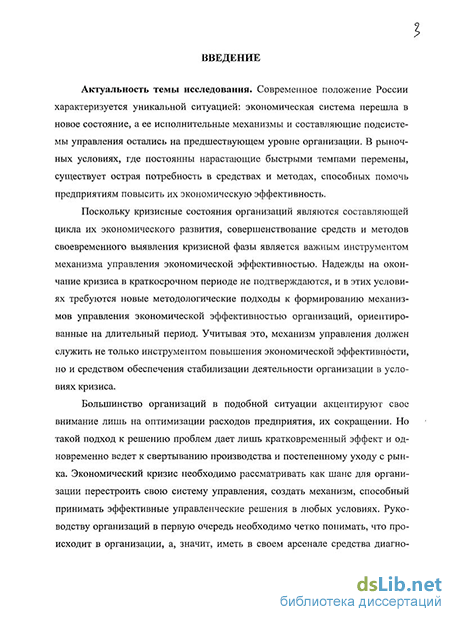 3

ВВЕДЕНИЕ

Актуальность темы исследования. Современное положение России характеризуется уникальной ситуацией: экономическая система перешла в новое состояние, а ее исполнительные механизмы и составляющие подсистемы управления остались на предшествующем уровне организации. В рыночных условиях, где постоянны нарастающие быстрыми темпами перемены, существует острая потребность в средствах и методах, способных помочь предприятиям повысить их экономическую эффективность.

Поскольку кризисные состояния организаций являются составляющей цикла их экономического развития, совершенствование средств и методов своевременного выявления кризисной фазы является важным инструментом механизма управления экономической эффективностью. Надежды на окончание кризиса в краткосрочном периоде не подтверждаются, и в этих условиях требуются новые методологические подходы к формированию механизмов управления экономической эффективностью организаций, ориентированные на длительный период. Учитывая это, механизм управления должен служить не только инструментом повышения экономической эффективности, но и средством обеспечения стабилизации деятельности организации в условиях кризиса.

Большинство организаций в подобной ситуации акцентируют свое внимание лишь на оптимизации расходов предприятия, их сокращении. Но такой подход к решению проблем дает лишь кратковременный эффект и одновременно ведет к свертыванию производства и постепенному уходу с рынка. Экономический кризис необходимо рассматривать как шанс для организации перестроить свою систему управления, создать механизм, способный принимать эффективные управленческие решения в любых условиях. Руководству организаций в первую очередь необходимо четко понимать, что происходит в организации, а, значит, иметь в своем арсенале средства диагно-

dsLib.net
библиотека диссертаций